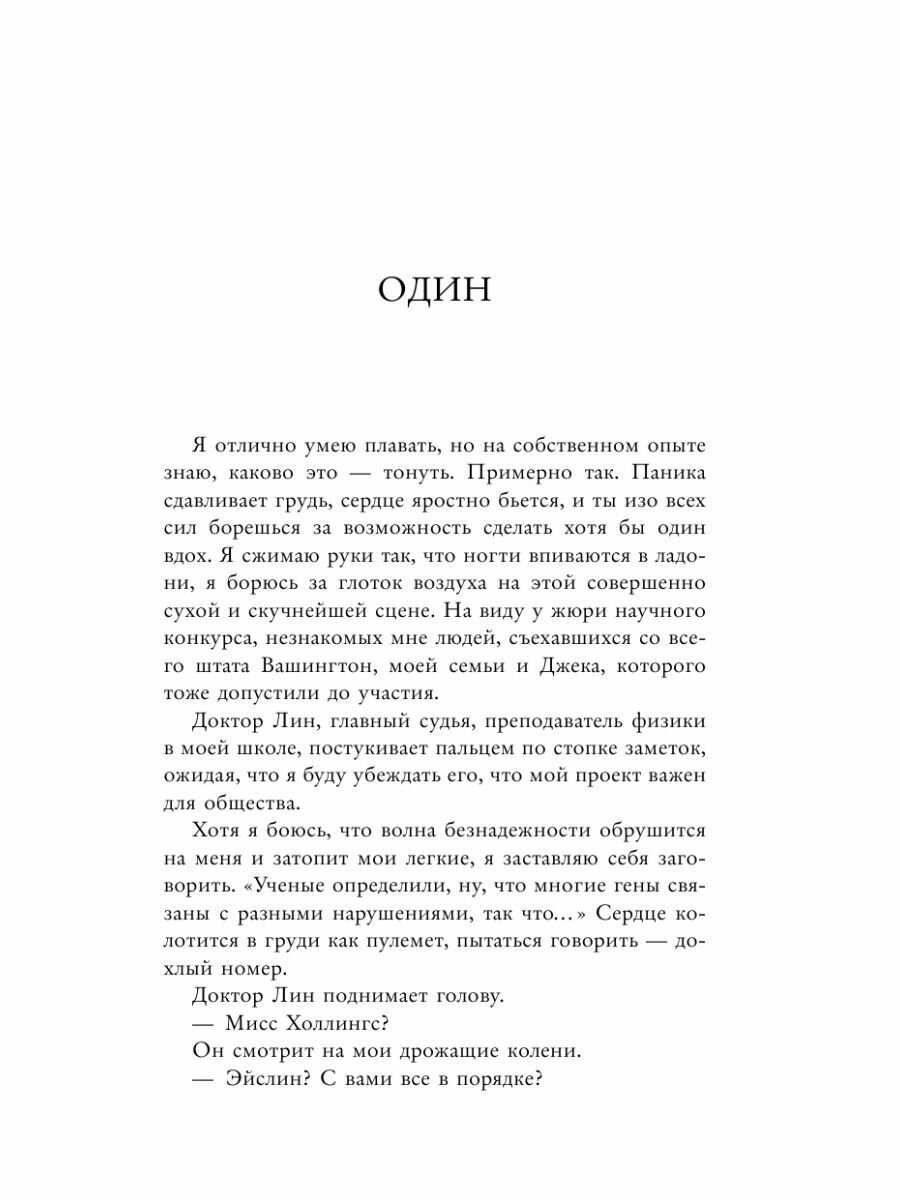 ОДИН

Я отлично умею плавать, но на собственном опыте знаю, каково это — тонуть. Примерно так. Паника сдавливает грудь, сердце яростно бьется, и ты изо всех сил борешься за возможность сделать хотя бы один вдох. Я сжимаю руки так, что ногти впиваются в ладони, я борюсь за глоток воздуха на этой совершенно сухой и скучнейшей сцене. На виду у жюри научного конкурса, незнакомых мне людей, съехавшихся со всего штата Вашингтон, моей семьи и Джека, которого тоже допустили до участия.

Доктор Лин, главный судья, преподаватель физики в моей школе, постукивает пальцем по стопке заметок, ожидая, что я буду убеждать его, что мой проект важен для общества.

Хотя я боюсь, что волна безнадежности обрушится на меня и затопит мои легкие, я заставляю себя заговорить. «Ученые определили, ну, что многие гены связаны с разными нарушениями, так что...» Сердце колотится в груди как пулемет, пытаться говорить — дохлый номер.

Доктор Лин поднимает голову.

— Мисс Холлингс?

Он смотрит на мои дрожащие колени.

— Эйслин? С вами все в порядке?